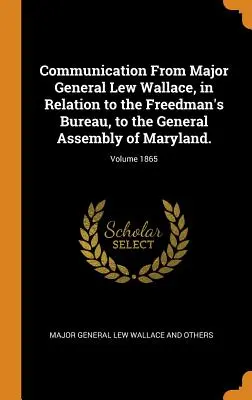 Communication From Major General Lew Wallace, in Relation to the Freedman's Bureau, to the General Assembly of Maryland.

Volume 1865

Scholar SELECT

MAJOR GENERAL LEW WALLACE AND OTHERS